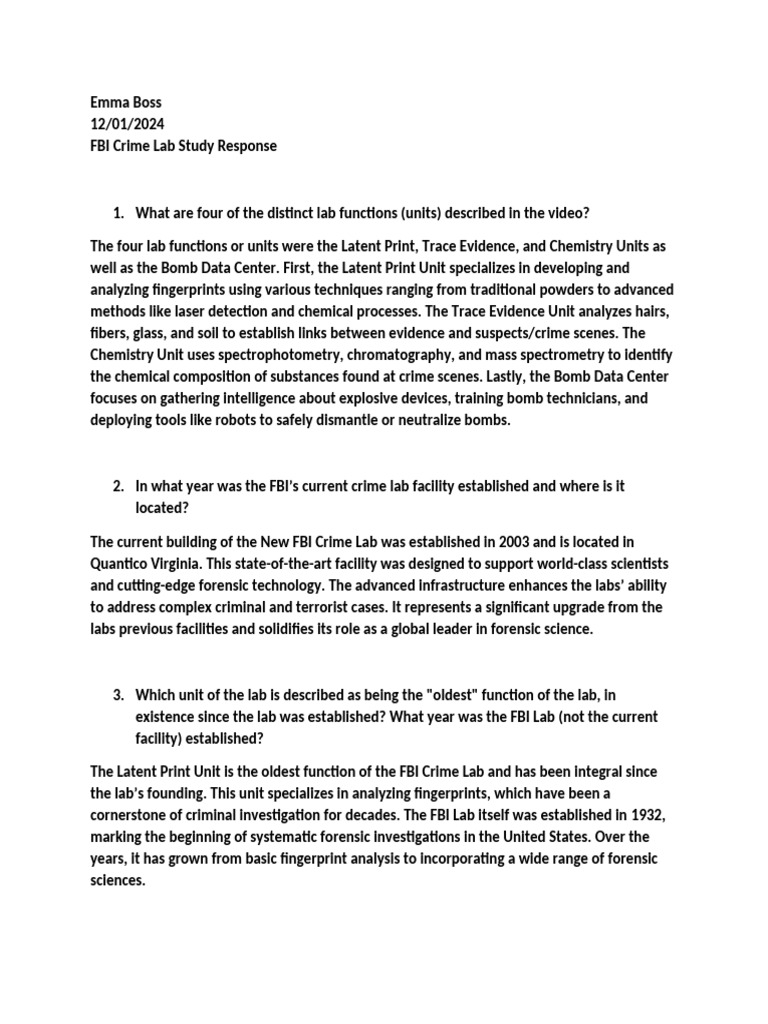 Emma Boss
12/01/2024
FBI Crime Lab Study Response

1. What are four of the distinct lab functions (units) described in the video?

The four lab functions or units were the Latent Print, Trace Evidence, and Chemistry Units as well as the Bomb Data Center. First, the Latent Print Unit specializes in developing and analyzing fingerprints using various techniques ranging from traditional powders to advanced methods like laser detection and chemical processes. The Trace Evidence Unit analyzes hairs, fibers, glass, and soil to establish links between evidence and suspects/crime scenes. The Chemistry Unit uses spectrophotometry, chromatography, and mass spectrometry to identify the chemical composition of substances found at crime scenes. Lastly, the Bomb Data Center focuses on gathering intelligence about explosive devices, training bomb technicians, and deploying tools like robots to safely dismantle or neutralize bombs.

2. In what year was the FBI's current crime lab facility established and where is it located?

The current building of the New FBI Crime Lab was established in 2003 and is located in Quantico Virginia. This state-of-the-art facility was designed to support world-class scientists and cutting-edge forensic technology. The advanced infrastructure enhances the labs' ability to address complex criminal and terrorist cases. It represents a significant upgrade from the labs previous facilities and solidifies its role as a global leader in forensic science.

3. Which unit of the lab is described as being the "oldest" function of the lab, in existence since the lab was established? What year was the FBI Lab (not the current facility) established?

The Latent Print Unit is the oldest function of the FBI Crime Lab and has been integral since the lab's founding. This unit specializes in analyzing fingerprints, which have been a cornerstone of criminal investigation for decades. The FBI Lab itself was established in 1932, marking the beginning of systematic forensic investigations in the United States. Over the years, it has grown from basic fingerprint analysis to incorporating a wide range of forensic sciences.